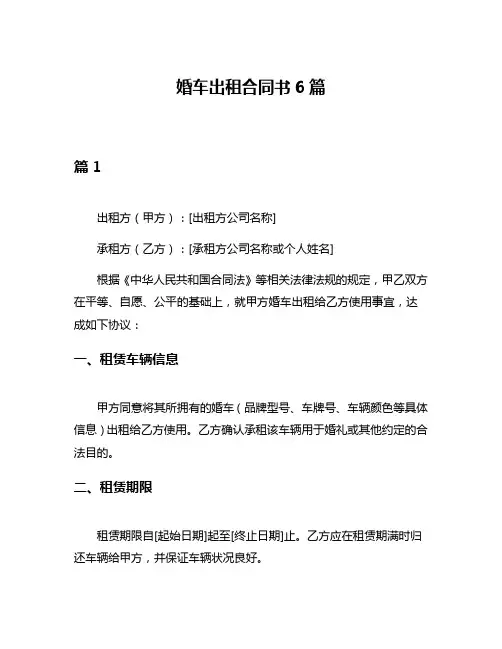 婚车出租合同书 6 篇

篇 1

出租方（甲方）：[出租方公司名称]

承租方（乙方）：[承租方公司名称或个人姓名]

根据《中华人民共和国合同法》等相关法律法规的规定，甲乙双方在平等、自愿、公平的基础上，就甲方婚车出租给乙方使用事宜，达成如下协议：

一、租赁车辆信息

甲方同意将其所拥有的婚车（品牌型号、车牌号、车辆颜色等具体信息）出租给乙方使用。乙方确认承租该车辆用于婚礼或其他约定的合法目的。

二、租赁期限

租赁期限自[起始日期]起至[终止日期]止。乙方应在租赁期满时归还车辆给甲方，并保证车辆状况良好。